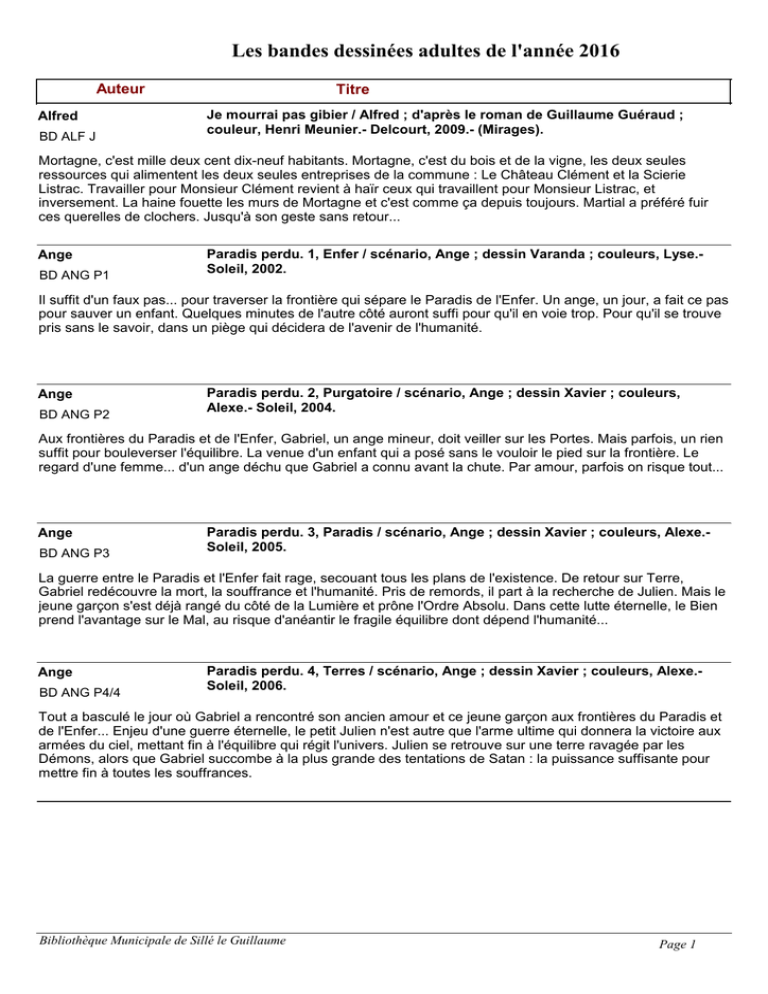 Les bandes dessinées adultes de l'année 2016

Auteur Titre

Alfred
BD ALF J

Je mourrai pas gibier / Alfred ; d'après le roman de Guillaume Guéraud ; couleur, Henri Meunier.- Delcourt, 2009.- (Mirages).

Mortagne, c'est mille deux cent dix-neuf habitants. Mortagne, c'est du bois et de la vigne, les deux seules ressources qui alimentent les deux seules entreprises de la commune : Le Château Clément et la Scierie Listrac. Travailler pour Monsieur Clément revient à haïr ceux qui travaillent pour Monsieur Listrac, et inversement. La haine fouette les murs de Mortagne et c'est comme ça depuis toujours. Martial a préféré fuir ces querelles de clochers. Jusqu'à son geste sans retour...

Ange
BD ANG P1

Paradis perdu. 1, Enfer / scénario, Ange ; dessin Varanda ; couleurs, Lyse.- Soleil, 2002.

Il suffit d'un faux pas... pour traverser la frontière qui sépare le Paradis de l'Enfer. Un ange, un jour, a fait ce pas pour sauver un enfant. Quelques minutes de l'autre côté auront suffi pour qu'il en voie trop. Pour qu'il se trouve pris sans le savoir, dans un piège qui décidera de l'avenir de l'humanité.

Ange
BD ANG P2

Paradis perdu. 2, Purgatoire / scénario, Ange ; dessin Xavier ; couleurs, Alexe.- Soleil, 2004.

Aux frontières du Paradis et de l'Enfer, Gabriel, un ange mineur, doit veiller sur les Portes. Mais parfois, un rien suffit pour bouleverser l'équilibre. La venue d'un enfant qui a posé sans le vouloir le pied sur la frontière. Le regard d'une femme... d'un ange déchu que Gabriel a connu avant la chute. Par amour, parfois on risque tout...

Ange
BD ANG P3

Paradis perdu. 3, Paradis / scénario, Ange ; dessin Xavier ; couleurs, Alexe.- Soleil, 2005.

La guerre entre le Paradis et l'Enfer fait rage, secouant tous les plans de l'existence. De retour sur Terre, Gabriel redécouvre la mort, la souffrance et l'humanité. Pris de remords, il part à la recherche de Julien. Mais le jeune garçon s'est déjà rangé du côté de la Lumière et prône l'Ordre Absolu. Dans cette lutte éternelle, le Bien prend l'avantage sur le Mal, au risque d'anéantir le fragile équilibre dont dépend l'humanité...

Ange
BD ANG P4/4

Paradis perdu. 4, Terres / scénario, Ange ; dessin Xavier ; couleurs, Alexe.- Soleil, 2006.

Tout a basculé le jour où Gabriel a rencontré son ancien amour et ce jeune garçon aux frontières du Paradis et de l'Enfer... Enjeu d'une guerre éternelle, le petit Julien n'est autre que l'arme ultime qui donnera la victoire aux armées du ciel, mettant fin à l'équilibre qui régit l'univers. Julien se retrouve sur une terre ravagée par les Démons, alors que Gabriel succombe à la plus grande des tentations de Satan : la puissance suffisante pour mettre fin à toutes les souffrances.

Bibliothèque Municipale de Sillé le Guillaume

Page 1